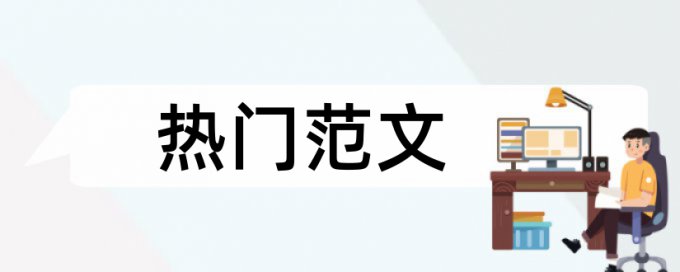 热门范文